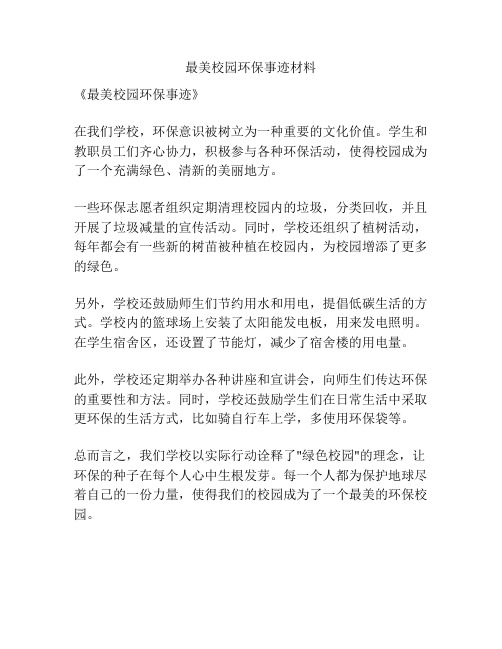 最美校园环保事迹材料

《最美校园环保事迹》

在我们学校，环保意识被树立为一种重要的文化价值。学生和教职员工们齐心协力，积极参与各种环保活动，使得校园成为了一个充满绿色、清新的美丽地方。

一些环保志愿者组织定期清理校园内的垃圾，分类回收，并且开展了垃圾减量的宣传活动。同时，学校还组织了植树活动，每年都会有一些新的树苗被种植在校园内，为校园增添了更多的绿色。

另外，学校还鼓励师生们节约用水和用电，提倡低碳生活的方式。学校内的篮球场上安装了太阳能发电板，用来发电照明。在学生宿舍区，还设置了节能灯，减少了宿舍楼的用电量。

此外，学校还定期举办各种讲座和宣讲会，向师生们传达环保的重要性和方法。同时，学校还鼓励学生们在日常生活中采取更环保的生活方式，比如骑自行车上学，多使用环保袋等。

总而言之，我们学校以实际行动诠释了"绿色校园"的理念，让环保的种子在每个人心中生根发芽。每一个人都为保护地球尽着自己的一份力量，使得我们的校园成为了一个最美的环保校园。